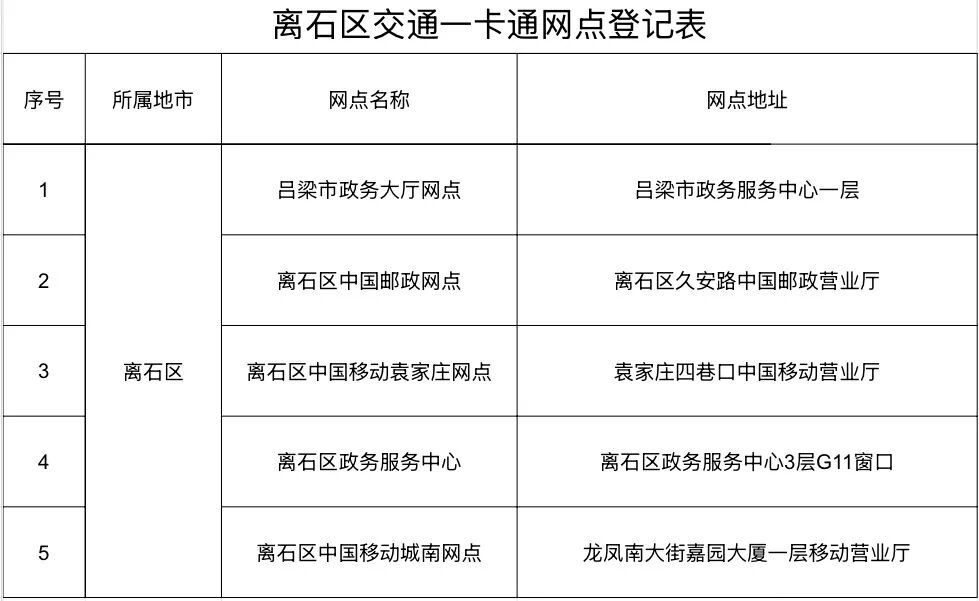 离石区交通一卡通网点登记表

| 序号 | 所属地市 | 网点名称 | 网点地址 |
|---|---|---|---|
| 1 | 离石区 | 吕梁市政务大厅网点 | 吕梁市政务服务中心一层 |
| 2 |  | 离石区中国邮政网点 | 离石区久安路中国邮政营业厅 |
| 3 |  | 离石区中国移动袁家庄网点 | 袁家庄四巷口中国移动营业厅 |
| 4 |  | 离石区政务服务中心 | 离石区政务服务中心3层G11窗口 |
| 5 |  | 离石区中国移动城南网点 | 龙凤南大街嘉园大厦一层移动营业厅 |